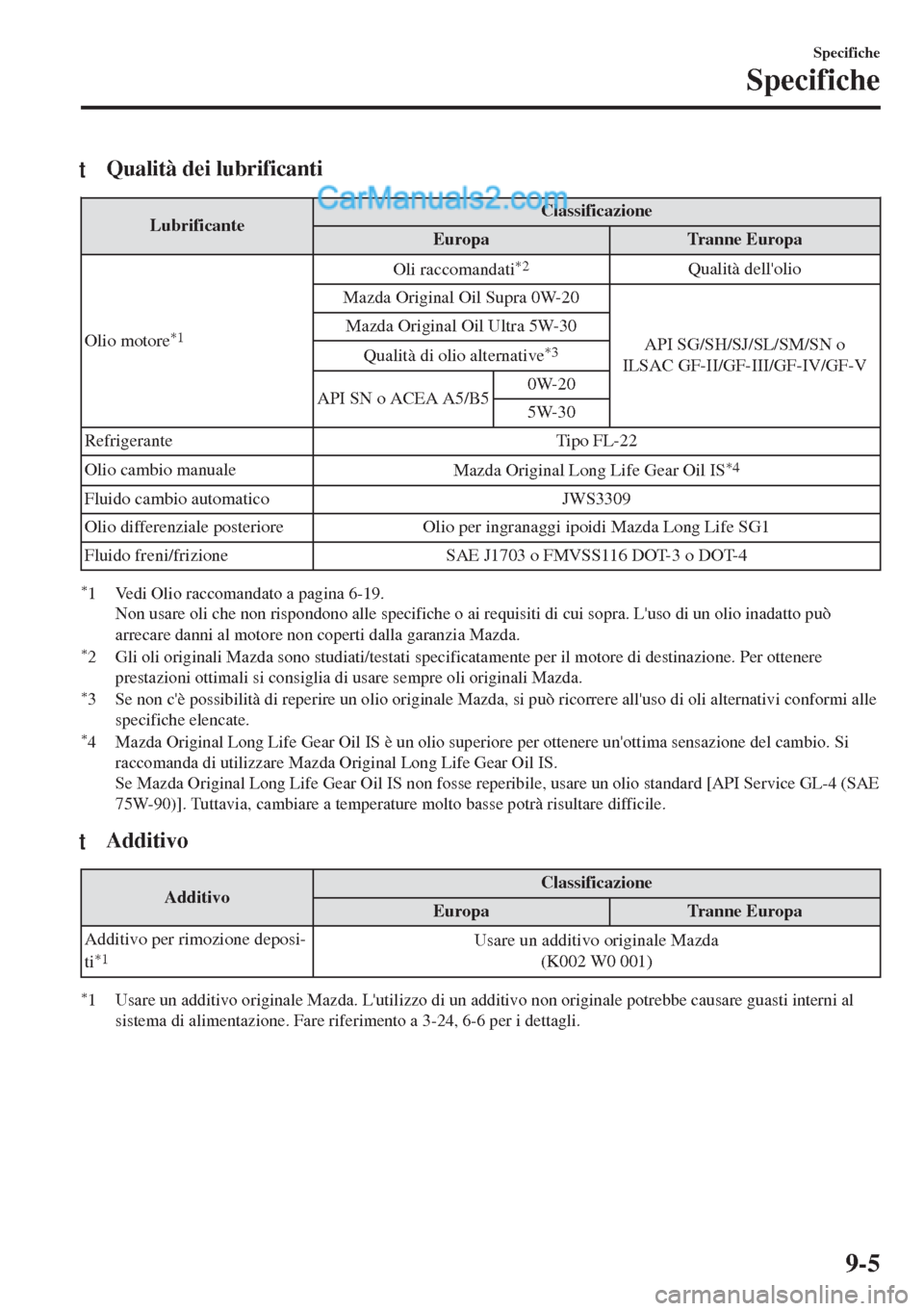 Specifiche

Specifiche

t Qualità dei lubrificanti

CarManuals2.com

| Lubrificante | Classificazione | | |
|---|---|---|---|
| | Europa | | Tranne Europa |
| Olio motore$^{*1}$ | Oli raccomandati$^{*2}$ | | Qualità dell'olio |
| | Mazda Original Oil Supra 0W-20 | | API SG/SH/SJ/SL/SM/SN o ILSAC GF-II/GF-III/GF-IV/GF-V |
| | Mazda Original Oil Ultra 5W-30 | | |
| | Qualità di olio alternative$^{*3}$ | | |
| | API SN o ACEA A5/B5 | 0W-20 | |
| | | 5W-30 | |
| Refrigerante | Tipo FL-22 | | |
| Olio cambio manuale | Mazda Original Long Life Gear Oil IS$^{*4}$ | | |
| Fluido cambio automatico | JWS3309 | | |
| Olio differenziale posteriore | Olio per ingranaggi ipoidi Mazda Long Life SG1 | | |
| Fluido freni/frizione | SAE J1703 o FMVSS116 DOT-3 o DOT-4 | | |

$^{*}$1 Vedi Olio raccomandato a pagina 6-19.
Non usare oli che non rispondono alle specifiche o ai requisiti di cui sopra. L'uso di un olio inadatto può arrecare danni al motore non coperti dalla garanzia Mazda.
$^{*}$2 Gli oli originali Mazda sono studiati/testati specificatamente per il motore di destinazione. Per ottenere prestazioni ottimali si consiglia di usare sempre oli originali Mazda.
$^{*}$3 Se non c'è possibilità di reperire un olio originale Mazda, si può ricorrere all'uso di oli alternativi conformi alle specifiche elencate.
$^{*}$4 Mazda Original Long Life Gear Oil IS è un olio superiore per ottenere un'ottima sensazione del cambio. Si raccomanda di utilizzare Mazda Original Long Life Gear Oil IS.
Se Mazda Original Long Life Gear Oil IS non fosse reperibile, usare un olio standard [API Service GL-4 (SAE 75W-90)]. Tuttavia, cambiare a temperature molto basse potrà risultare difficile.

t Additivo

| Additivo | Classificazione | |
|---|---|---|
| | Europa | Tranne Europa |
| Additivo per rimozione depositi$^{*1}$ | Usare un additivo originale Mazda (K002 W0 001) | |

$^{*}$1 Usare un additivo originale Mazda. L'utilizzo di un additivo non originale potrebbe causare guasti interni al sistema di alimentazione. Fare riferimento a 3-24, 6-6 per i dettagli.

9-5

carmanualsonline.info